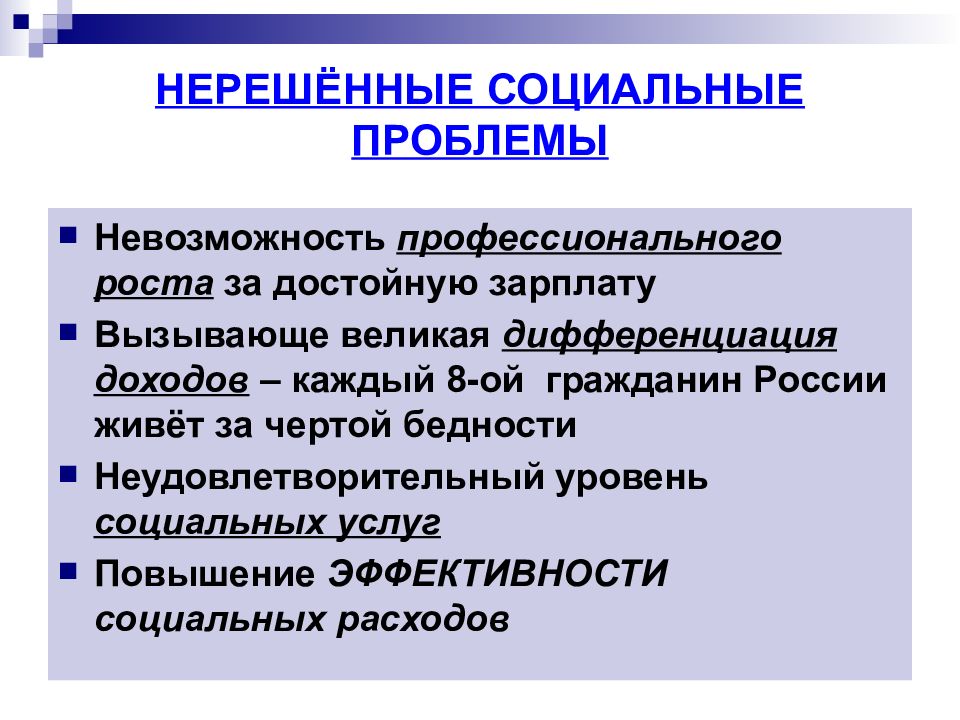 НЕРЕШЁННЫЕ СОЦИАЛЬНЫЕ ПРОБЛЕМЫ

Невозможность профессионального роста за достойную зарплату

Вызывающе великая дифференциация доходов – каждый 8-ой гражданин России живёт за чертой бедности

Неудовлетворительный уровень социальных услуг

Повышение ЭФФЕКТИВНОСТИ социальных расходов